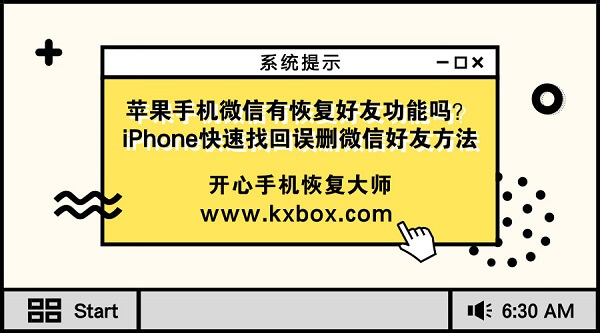 系统提示

苹果手机微信有恢复好友功能吗？
iPhone快速找回误删微信好友方法

开心手机恢复大师
www.kxbox.com

Start

6:30 AM